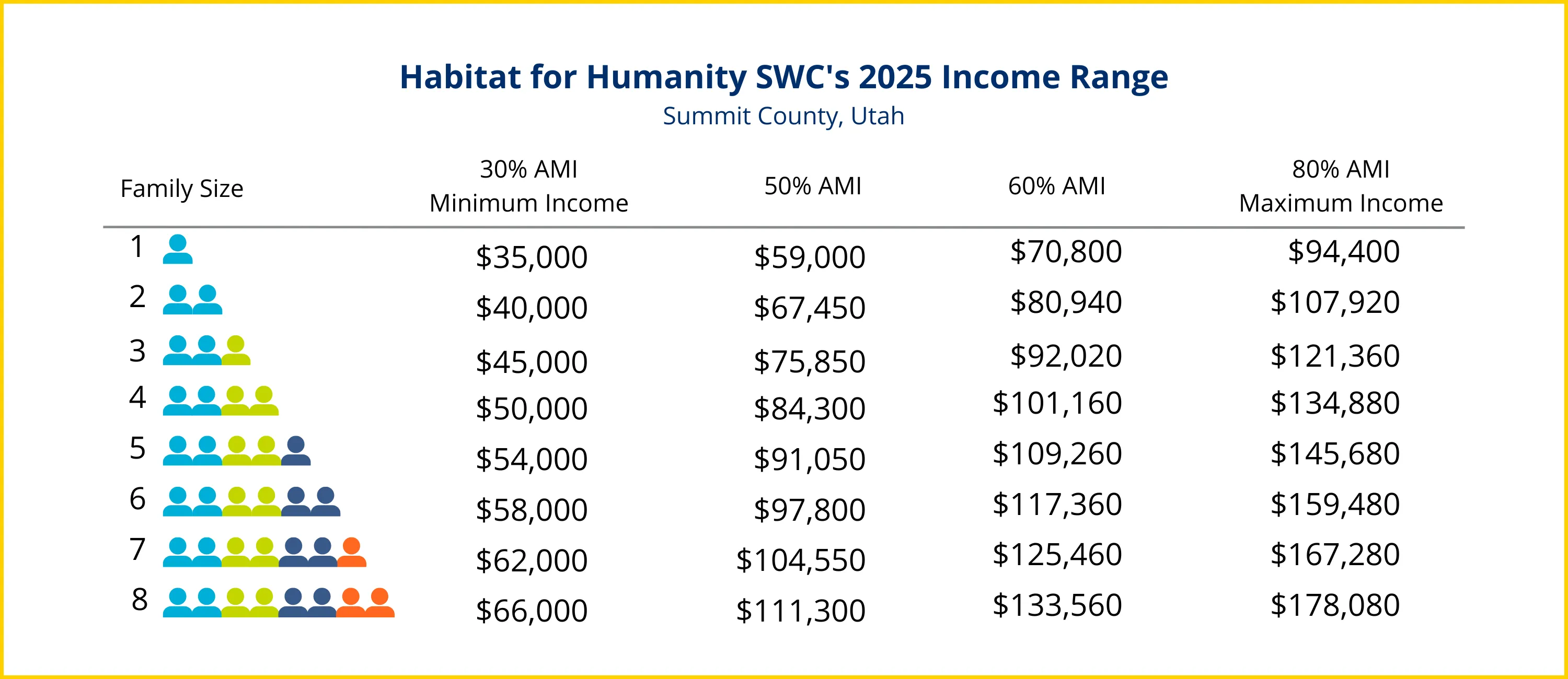 Habitat for Humanity SWC's 2025 Income Range
Summit County, Utah

| Family Size | 30% AMI Minimum Income | 50% AMI | 60% AMI | 80% AMI Maximum Income |
|---|---|---|---|---|
| 1 | \$35,000 | \$59,000 | \$70,800 | \$94,400 |
| 2 | \$40,000 | \$67,450 | \$80,940 | \$107,920 |
| 3 | \$45,000 | \$75,850 | \$92,020 | \$121,360 |
| 4 | \$50,000 | \$84,300 | \$101,160 | \$134,880 |
| 5 | \$54,000 | \$91,050 | \$109,260 | \$145,680 |
| 6 | \$58,000 | \$97,800 | \$117,360 | \$159,480 |
| 7 | \$62,000 | \$104,550 | \$125,460 | \$167,280 |
| 8 | \$66,000 | \$111,300 | \$133,560 | \$178,080 |